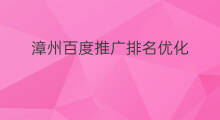 漳州百度推广排名优化